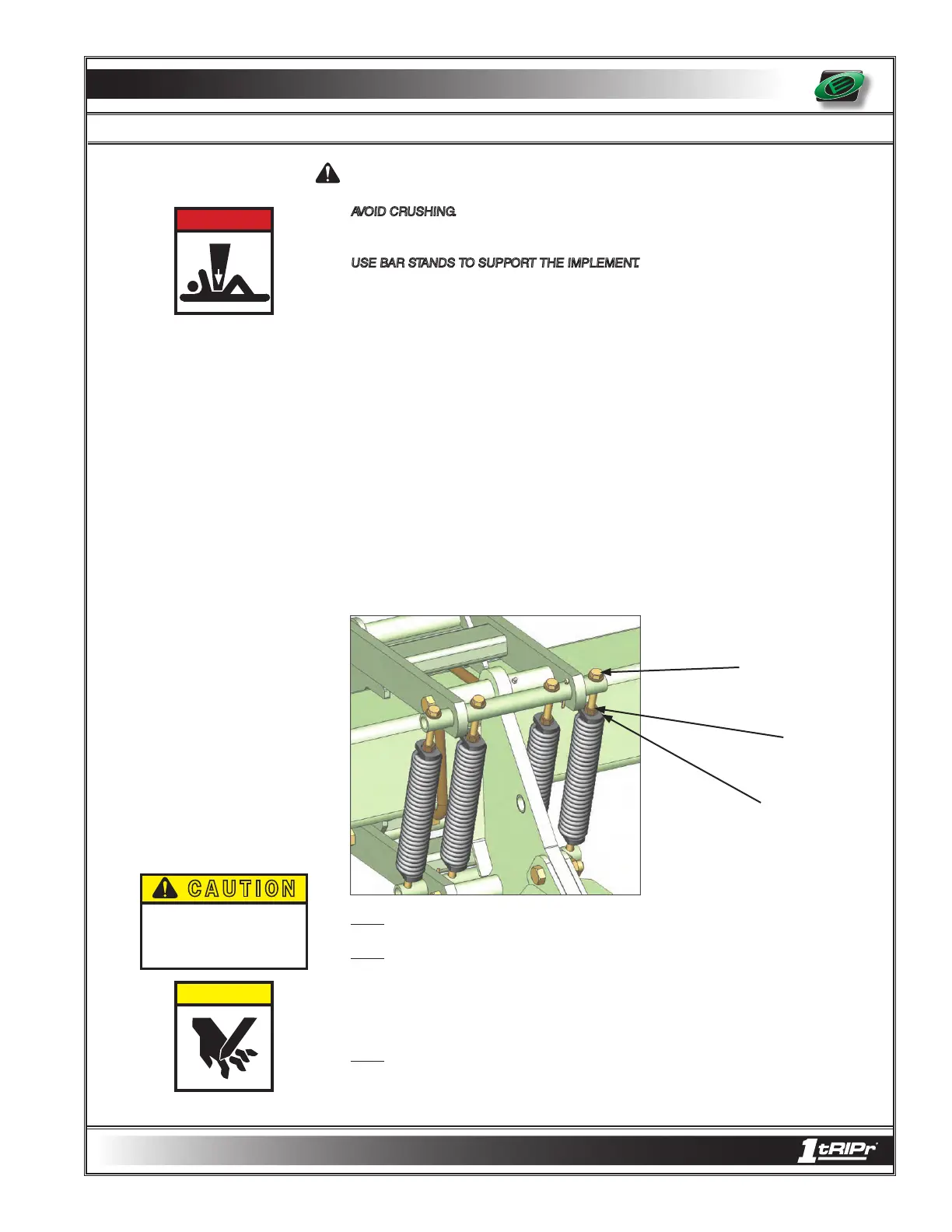 AVOID CRUSHING.

USE BAR STANDS TO SUPPORT THE IMPLEMENT.

CAUTION

1tRIPr